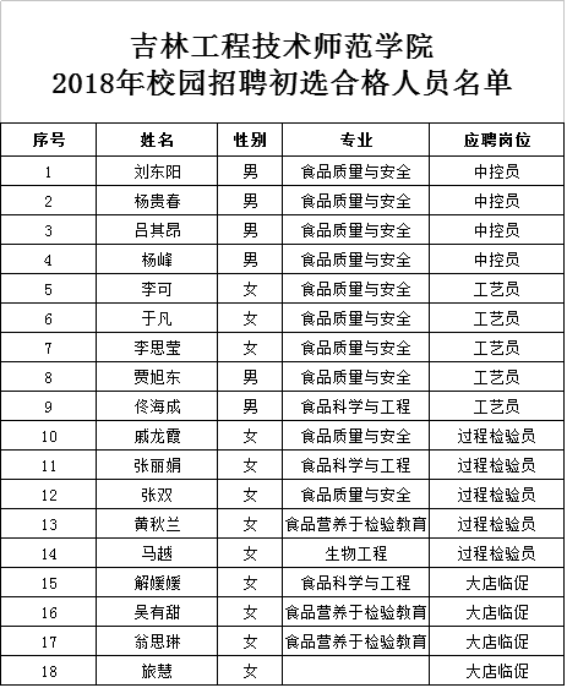 吉林工程技术师范学院
2018年校园招聘初选合格人员名单

| 序号 | 姓名 | 性别 | 专业 | 应聘岗位 |
|---|---|---|---|---|
| 1 | 刘东阳 | 男 | 食品质量与安全 | 中控员 |
| 2 | 杨贵春 | 男 | 食品质量与安全 | 中控员 |
| 3 | 吕其昂 | 男 | 食品质量与安全 | 中控员 |
| 4 | 杨峰 | 男 | 食品质量与安全 | 中控员 |
| 5 | 李可 | 女 | 食品质量与安全 | 工艺员 |
| 6 | 于凡 | 女 | 食品质量与安全 | 工艺员 |
| 7 | 李思莹 | 女 | 食品质量与安全 | 工艺员 |
| 8 | 贾旭东 | 男 | 食品质量与安全 | 工艺员 |
| 9 | 佟海成 | 男 | 食品科学与工程 | 工艺员 |
| 10 | 戚龙霞 | 女 | 食品质量与安全 | 过程检验员 |
| 11 | 张丽娟 | 女 | 食品科学与工程 | 过程检验员 |
| 12 | 张双 | 女 | 食品质量与安全 | 过程检验员 |
| 13 | 黄秋兰 | 女 | 食品营养于检验教育 | 过程检验员 |
| 14 | 马越 | 女 | 生物工程 | 过程检验员 |
| 15 | 解媛媛 | 女 | 食品科学与工程 | 大店临促 |
| 16 | 吴有甜 | 女 | 食品营养于检验教育 | 大店临促 |
| 17 | 翁思琳 | 女 | 食品营养于检验教育 | 大店临促 |
| 18 | 旅慧 | 女 |  | 大店临促 |